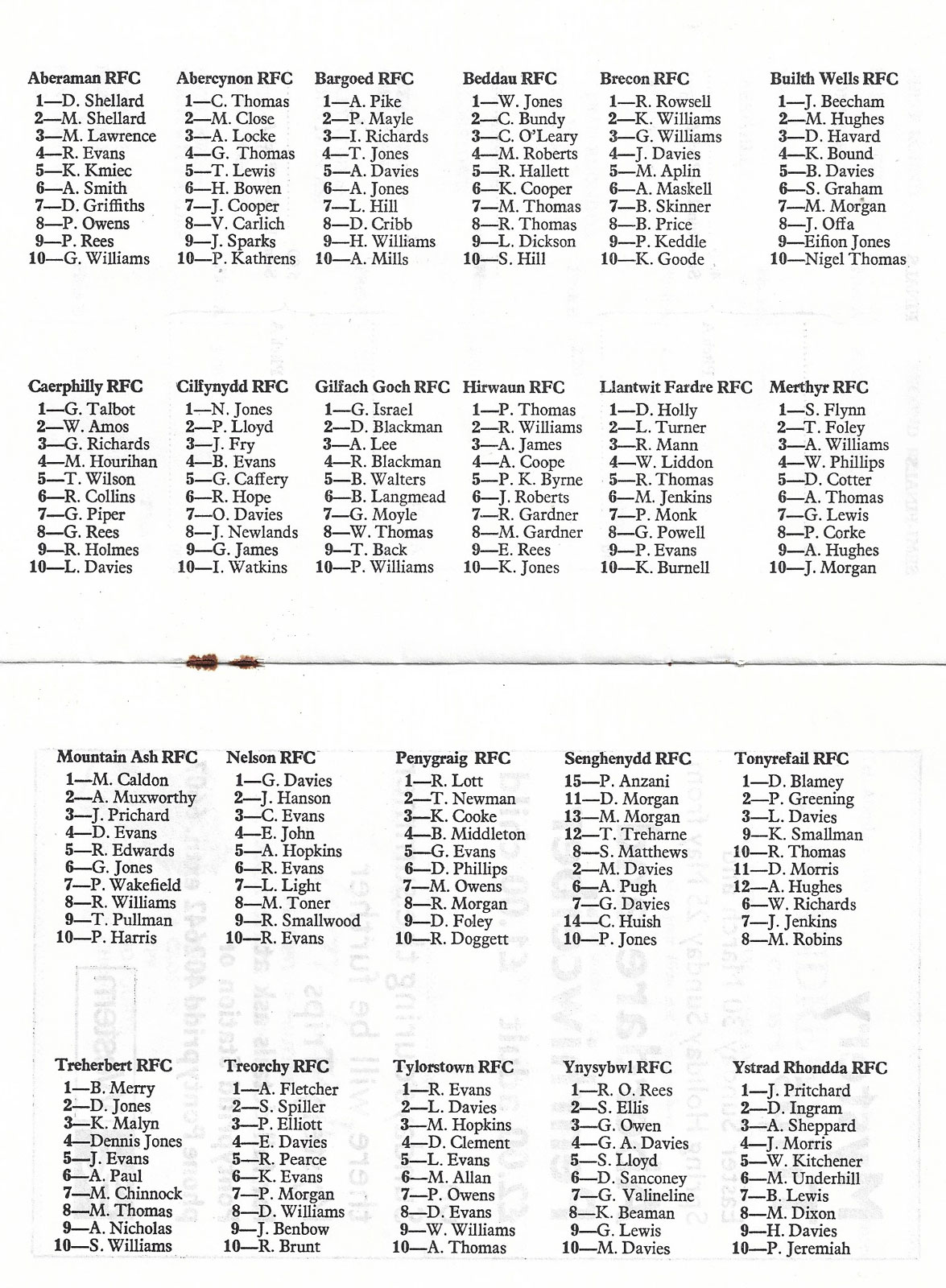 Aberaman RFC
1—D. Shellard
2—M. Shellard
3—M. Lawrence
4—R. Evans
5—K. Kmiec
6—A. Smith
7—D. Griffiths
8—P. Owens
9—P. Rees
10—G. Williams

Abercynon RFC
1—C. Thomas
2—M. Close
3—A. Locke
4—G. Thomas
5—T. Lewis
6—H. Bowen
7—J. Cooper
8—V. Carlich
9—J. Sparks
10—P. Kathrens

Bargoed RFC
1—A. Pike
2—P. Mayle
3—I. Richards
4—T. Jones
5—A. Davies
6—A. Jones
7—L. Hill
8—D. Cribb
9—H. Williams
10—A. Mills

Beddau RFC
1—W. Jones
2—C. Bundy
3—C. O'Leary
4—M. Roberts
5—R. Hallett
6—K. Cooper
7—M. Thomas
8—R. Thomas
9—L. Dickson
10—S. Hill

Brecon RFC
1—R. Rowsell
2—K. Williams
3—G. Williams
4—J. Davies
5—M. Aplin
6—A. Maskell
7—B. Skinner
8—B. Price
9—P. Keddle
10—K. Goode

Builth Wells RFC
1—J. Beecham
2—M. Hughes
3—D. Havard
4—K. Bound
5—B. Davies
6—S. Graham
7—M. Morgan
8—J. Offa
9—Eifion Jones
10—Nigel Thomas

Caerphilly RFC
1—G. Talbot
2—W. Amos
3—G. Richards
4—M. Hourihan
5—T. Wilson
6—R. Collins
7—G. Piper
8—G. Rees
9—R. Holmes
10—L. Davies

Cilfynydd RFC
1—N. Jones
2—P. Lloyd
3—J. Fry
4—B. Evans
5—G. Caffery
6—R. Hope
7—O. Davies
8—J. Newlands
9—G. James
10—I. Watkins

Gilfach Goch RFC
1—G. Israel
2—D. Blackman
3—A. Lee
4—R. Blackman
5—B. Walters
6—B. Langmead
7—G. Moyle
8—W. Thomas
9—T. Back
10—P. Williams

Hirwaun RFC
1—P. Thomas
2—R. Williams
3—A. James
4—A. Coope
5—P. K. Byrne
6—J. Roberts
7—R. Gardner
8—M. Gardner
9—E. Rees
10—K. Jones

Llantwit Fardre RFC
1—D. Holly
2—L. Turner
3—R. Mann
4—W. Liddon
5—R. Thomas
6—M. Jenkins
7—P. Monk
8—G. Powell
9—P. Evans
10—K. Burnell

Merthyr RFC
1—S. Flynn
2—T. Foley
3—A. Williams
4—W. Phillips
5—D. Cotter
6—A. Thomas
7—G. Lewis
8—P. Corke
9—A. Hughes
10—J. Morgan

Mountain Ash RFC
1—M. Caldon
2—A. Muxworthy
3—J. Prichard
4—D. Evans
5—R. Edwards
6—G. Jones
7—P. Wakefield
8—R. Williams
9—T. Pullman
10—P. Harris

Nelson RFC
1—G. Davies
2—J. Hanson
3—C. Evans
4—E. John
5—A. Hopkins
6—R. Evans
7—L. Light
8—M. Toner
9—R. Smallwood
10—R. Evans

Penygraig RFC
1—R. Lott
2—T. Newman
3—K. Cooke
4—B. Middleton
5—G. Evans
6—D. Phillips
7—M. Owens
8—R. Morgan
9—D. Foley
10—R. Doggett

Senghenydd RFC
15—P. Anzani
11—D. Morgan
13—M. Morgan
12—T. Treharne
8—S. Matthews
2—M. Davies
6—A. Pugh
7—G. Davies
14—C. Huish
10—P. Jones

Tonyrefail RFC
1—D. Blamey
2—P. Greening
3—L. Davies
9—K. Smallman
10—R. Thomas
11—D. Morris
12—A. Hughes
6—W. Richards
7—J. Jenkins
8—M. Robins

Treherbert RFC
1—B. Merry
2—D. Jones
3—K. Malyn
4—Dennis Jones
5—J. Evans
6—A. Paul
7—M. Chinnock
8—M. Thomas
9—A. Nicholas
10—S. Williams

Treorchy RFC
1—A. Fletcher
2—S. Spiller
3—P. Elliott
4—E. Davies
5—R. Pearce
6—K. Evans
7—P. Morgan
8—D. Williams
9—J. Benbow
10—R. Brunt

Tylorstown RFC
1—R. Evans
2—L. Davies
3—M. Hopkins
4—D. Clement
5—L. Evans
6—M. Allan
7—P. Owens
8—D. Evans
9—W. Williams
10—A. Thomas

Ynysybwl RFC
1—R. O. Rees
2—S. Ellis
3—G. Owen
4—G. A. Davies
5—S. Lloyd
6—D. Sanconey
7—G. Valineline
8—K. Beaman
9—G. Lewis
10—M. Davies

Ystrad Rhondda RFC
1—J. Pritchard
2—D. Ingram
3—A. Sheppard
4—J. Morris
5—W. Kitchener
6—M. Underhill
7—B. Lewis
8—M. Dixon
9—H. Davies
10—P. Jeremiah